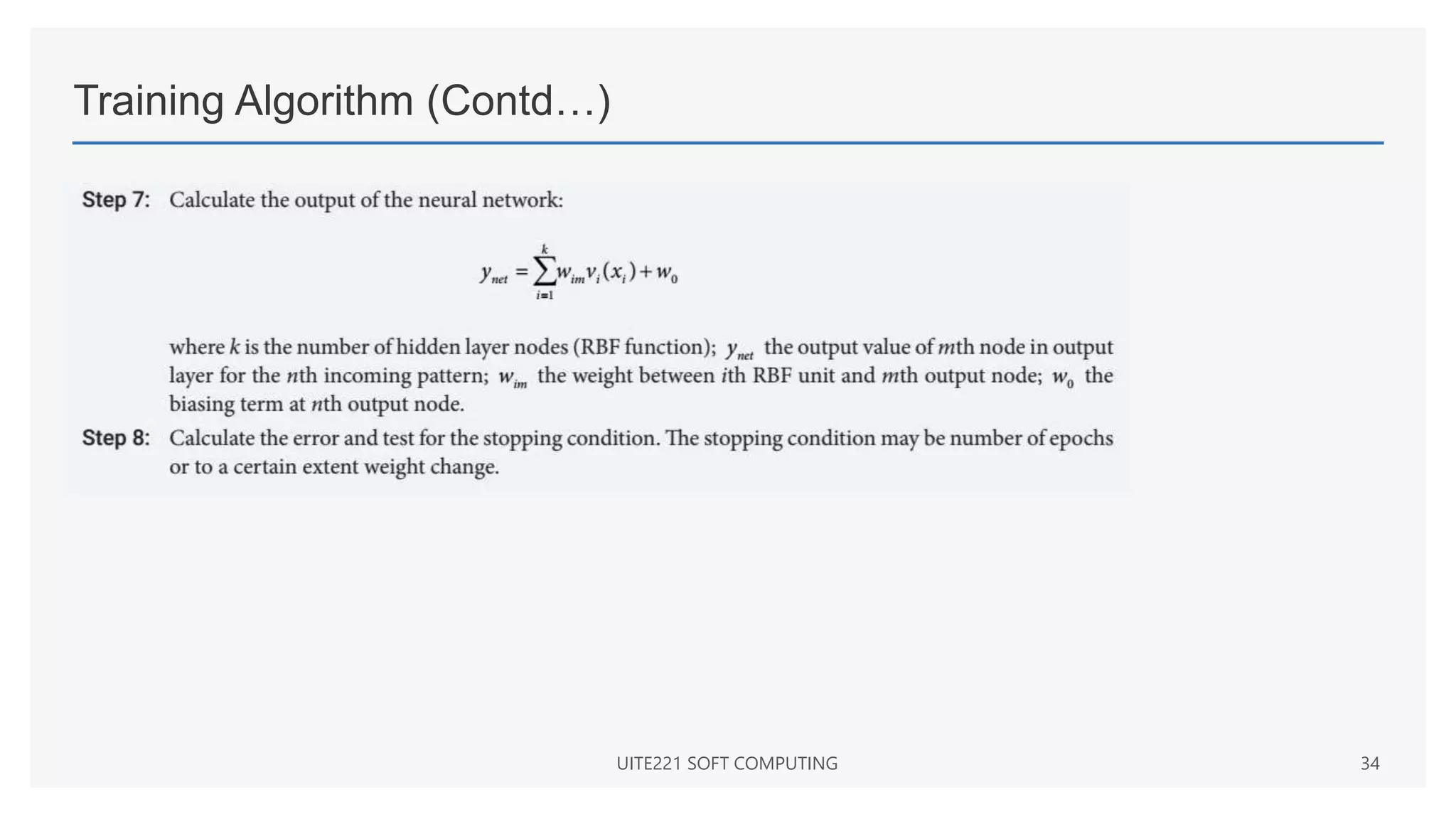 Training Algorithm (Contd…)

Step 7: Calculate the output of the neural network:

$y_{net} = \sum_{i=1}^{k} w_{im} v_i(x_i) + w_0$

where $k$ is the number of hidden layer nodes (RBF function); $y_{net}$ the output value of $m$th node in output layer for the $n$th incoming pattern; $w_{im}$ the weight between $i$th RBF unit and $m$th output node; $w_0$ the biasing term at $n$th output node.

Step 8: Calculate the error and test for the stopping condition. The stopping condition may be number of epochs or to a certain extent weight change.

UITE221 SOFT COMPUTING

34